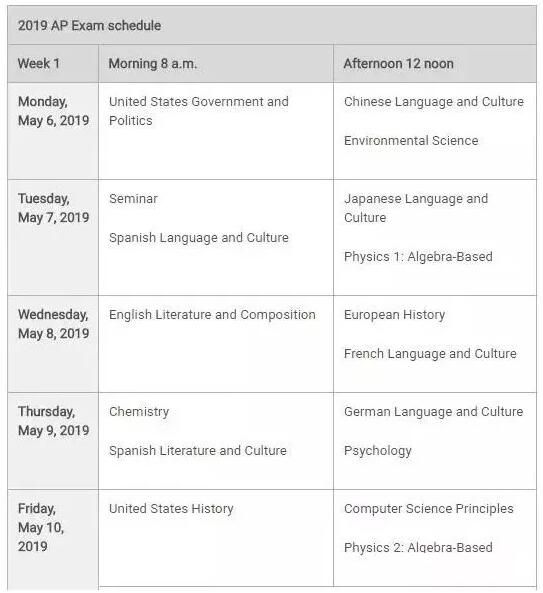 2019 AP Exam schedule

| Week 1 | Morning 8 a.m. | Afternoon 12 noon |
|---|---|---|
| Monday, May 6, 2019 | United States Government and Politics | Chinese Language and Culture<br>Environmental Science |
| Tuesday, May 7, 2019 | Seminar<br>Spanish Language and Culture | Japanese Language and Culture<br>Physics 1: Algebra-Based |
| Wednesday, May 8, 2019 | English Literature and Composition | European History<br>French Language and Culture |
| Thursday, May 9, 2019 | Chemistry<br>Spanish Literature and Culture | German Language and Culture<br>Psychology |
| Friday, May 10, 2019 | United States History | Computer Science Principles<br>Physics 2: Algebra-Based |